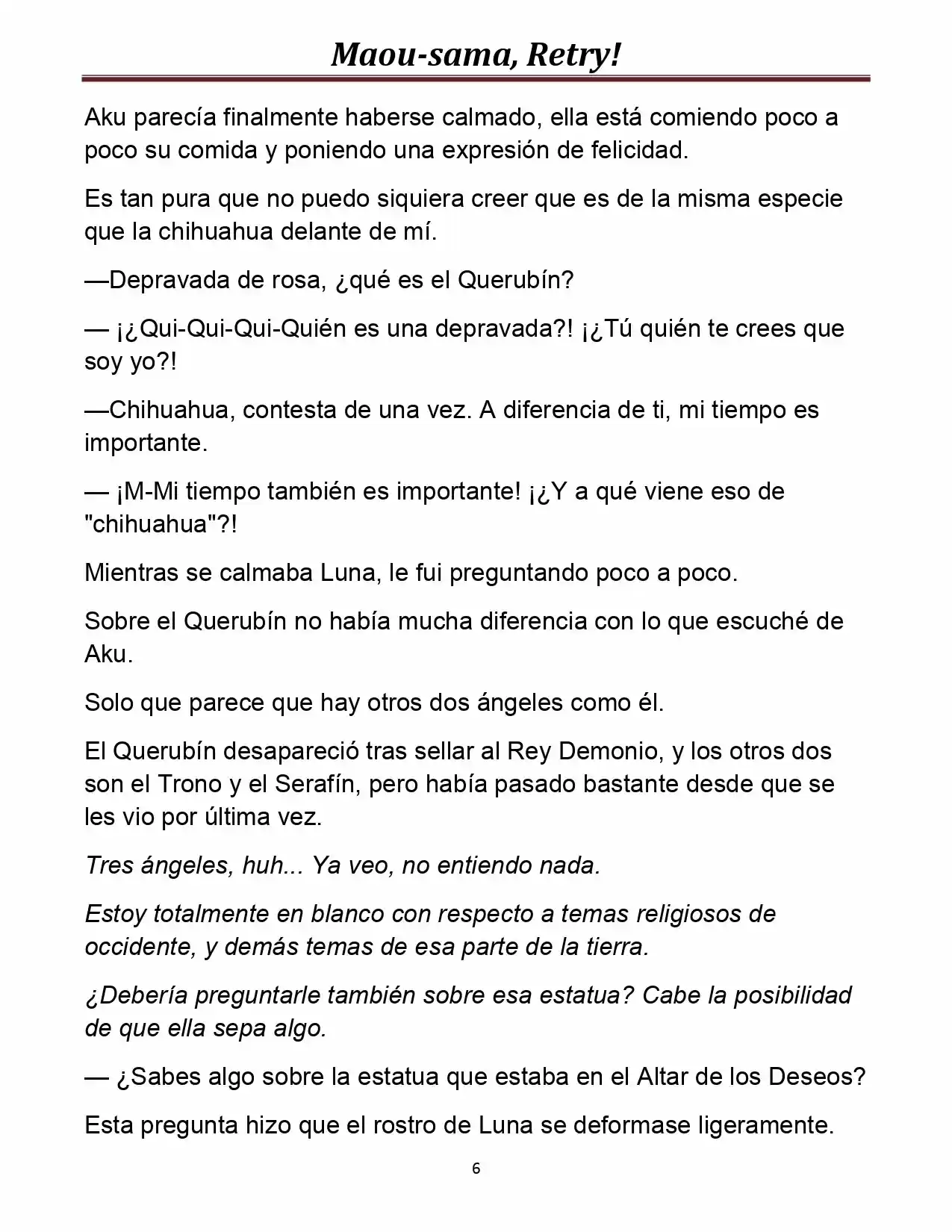 Maou-sama, Retry!

Aku parecía finalmente haberse calmado, ella está comiendo poco a poco su comida y poniendo una expresión de felicidad.

Es tan pura que no puedo siquiera creer que es de la misma especie que la chihuahua delante de mí.

—Depravada de rosa, ¿qué es el Querubín?

— ¡¿Qui-Qui-Qui-Quién es una depravada?! ¡¿Tú quién te crees que soy yo?!

—Chihuahua, contesta de una vez. A diferencia de ti, mi tiempo es importante.

— ¡M-Mi tiempo también es importante! ¡¿Y a qué viene eso de "chihuahua"?!

Mientras se calmaba Luna, le fui preguntando poco a poco.

Sobre el Querubín no había mucha diferencia con lo que escuché de Aku.

Solo que parece que hay otros dos ángeles como él.

El Querubín desapareció tras sellar al Rey Demonio, y los otros dos son el Trono y el Serafín, pero había pasado bastante desde que se les vio por última vez.

Tres ángeles, huh... Ya veo, no entiendo nada.

Estoy totalmente en blanco con respecto a temas religiosos de occidente, y demás temas de esa parte de la tierra.

¿Debería preguntarle también sobre esa estatua? Cabe la posibilidad de que ella sepa algo.

— ¿Sabes algo sobre la estatua que estaba en el Altar de los Deseos?

Esta pregunta hizo que el rostro de Luna se deformase ligeramente.

6